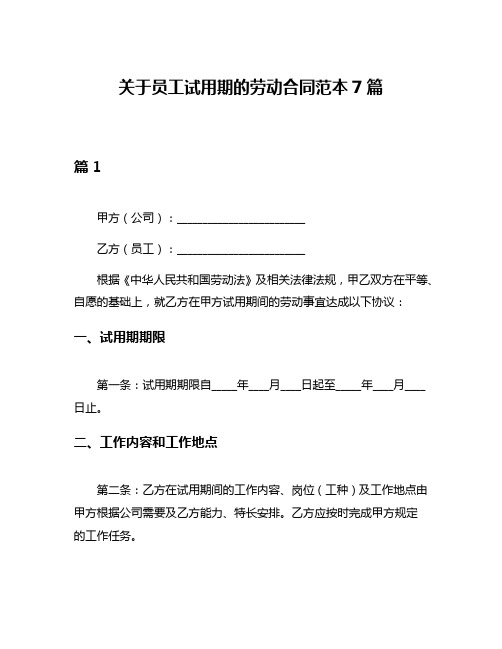 关于员工试用期的劳动合同范本 7 篇

篇 1

甲方（公司）：______________________

乙方（员工）：______________________

根据《中华人民共和国劳动法》及相关法律法规，甲乙双方在平等、自愿的基础上，就乙方在甲方试用期间的劳动事宜达成以下协议：

一、试用期期限

第一条：试用期期限自____年___月___日起至____年___月___日止。

二、工作内容和工作地点

第二条：乙方在试用期间的工作内容、岗位（工种）及工作地点由甲方根据公司需要及乙方能力、特长安排。乙方应按时完成甲方规定的工作任务。